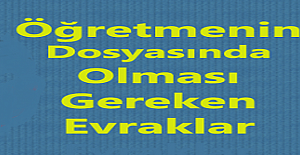 Öğretmenin Dosyasında Olması Gereken Evraklar